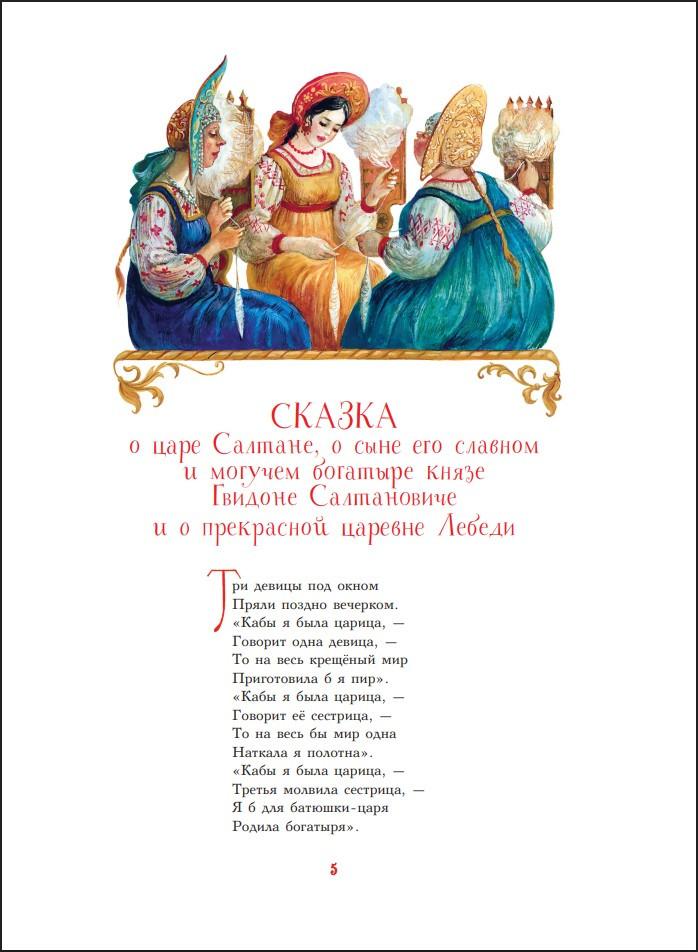 СКАЗКА
о царе Салтане, о сыне его славном
и могучем богатыре князе
Гвидоне Салтановиче
и о прекрасной царевне Лебеди

Три девицы под окном
Пряли поздно вечерком.
«Кабы я была царица, —
Говорит одна девица, —
То на весь крещёный мир
Приготовила б я пир».
«Кабы я была царица, —
Говорит её сестрица, —
То на весь бы мир одна
Наткала я полотна».
«Кабы я была царица, —
Третья молвила сестрица, —
Я б для батюшки-царя
Родила богатыря».

5